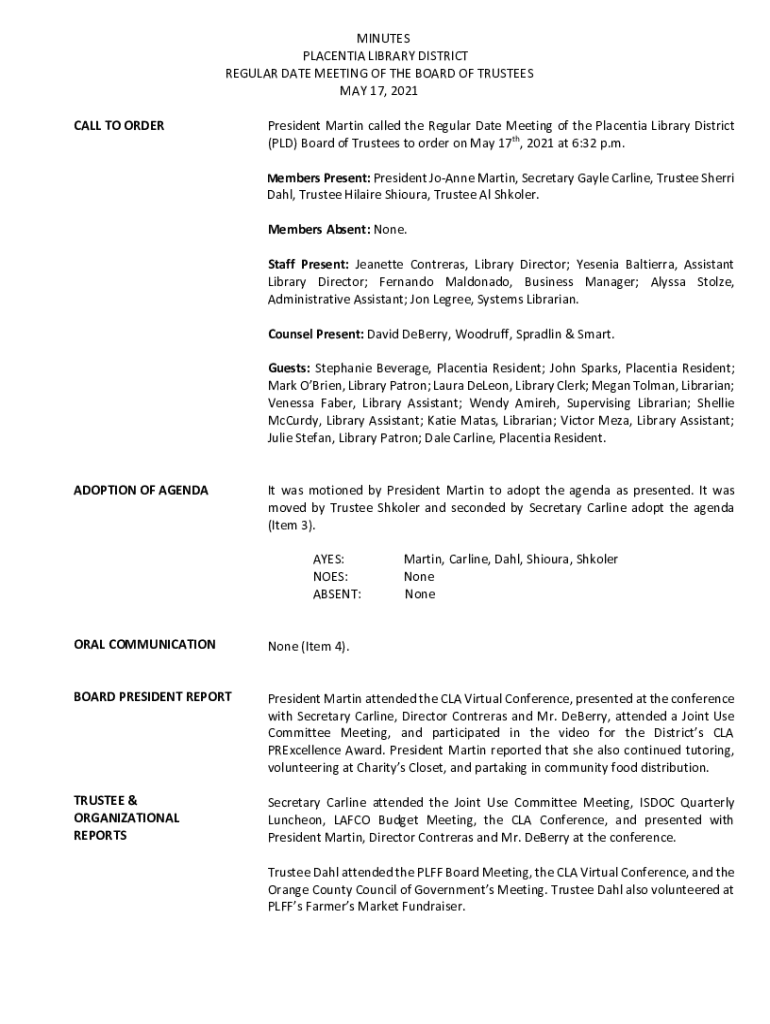 MINUTES
PLACENTIA LIBRARY DISTRICT
REGULAR DATE MEETING OF THE BOARD OF TRUSTEES
MAY 17, 2021

CALL TO ORDER

President Martin called the Regular Date Meeting of the Placentia Library District (PLD) Board of Trustees to order on May 17$^{th}$, 2021 at 6:32 p.m.

Members Present: President Jo-Anne Martin, Secretary Gayle Carline, Trustee Sherri Dahl, Trustee Hilaire Shioura, Trustee Al Shkoler.

Members Absent: None.

Staff Present: Jeanette Contreras, Library Director; Yesenia Baltierra, Assistant Library Director; Fernando Maldonado, Business Manager; Alyssa Stolze, Administrative Assistant; Jon Legree, Systems Librarian.

Counsel Present: David DeBerry, Woodruff, Spradlin & Smart.

Guests: Stephanie Beverage, Placentia Resident; John Sparks, Placentia Resident; Mark O'Brien, Library Patron; Laura DeLeon, Library Clerk; Megan Tolman, Librarian; Venessa Faber, Library Assistant; Wendy Amireh, Supervising Librarian; Shellie McCurdy, Library Assistant; Katie Matas, Librarian; Victor Meza, Library Assistant; Julie Stefan, Library Patron; Dale Carline, Placentia Resident.

ADOPTION OF AGENDA

It was motioned by President Martin to adopt the agenda as presented. It was moved by Trustee Shkoler and seconded by Secretary Carline adopt the agenda (Item 3).

AYES: Martin, Carline, Dahl, Shioura, Shkoler
NOES: None
ABSENT: None

ORAL COMMUNICATION

None (Item 4).

BOARD PRESIDENT REPORT

President Martin attended the CLA Virtual Conference, presented at the conference with Secretary Carline, Director Contreras and Mr. DeBerry, attended a Joint Use Committee Meeting, and participated in the video for the District's CLA PRExcellence Award. President Martin reported that she also continued tutoring, volunteering at Charity's Closet, and partaking in community food distribution.

TRUSTEE & ORGANIZATIONAL REPORTS

Secretary Carline attended the Joint Use Committee Meeting, ISDOC Quarterly Luncheon, LAFCO Budget Meeting, the CLA Conference, and presented with President Martin, Director Contreras and Mr. DeBerry at the conference.

Trustee Dahl attended the PLFF Board Meeting, the CLA Virtual Conference, and the Orange County Council of Government's Meeting. Trustee Dahl also volunteered at PLFF's Farmer's Market Fundraiser.